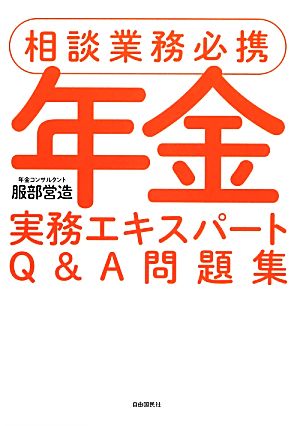 相談業務必携

年金

年金コンサルタント
服部営造

実務エキスパート
Q&A問題集

自由国民社